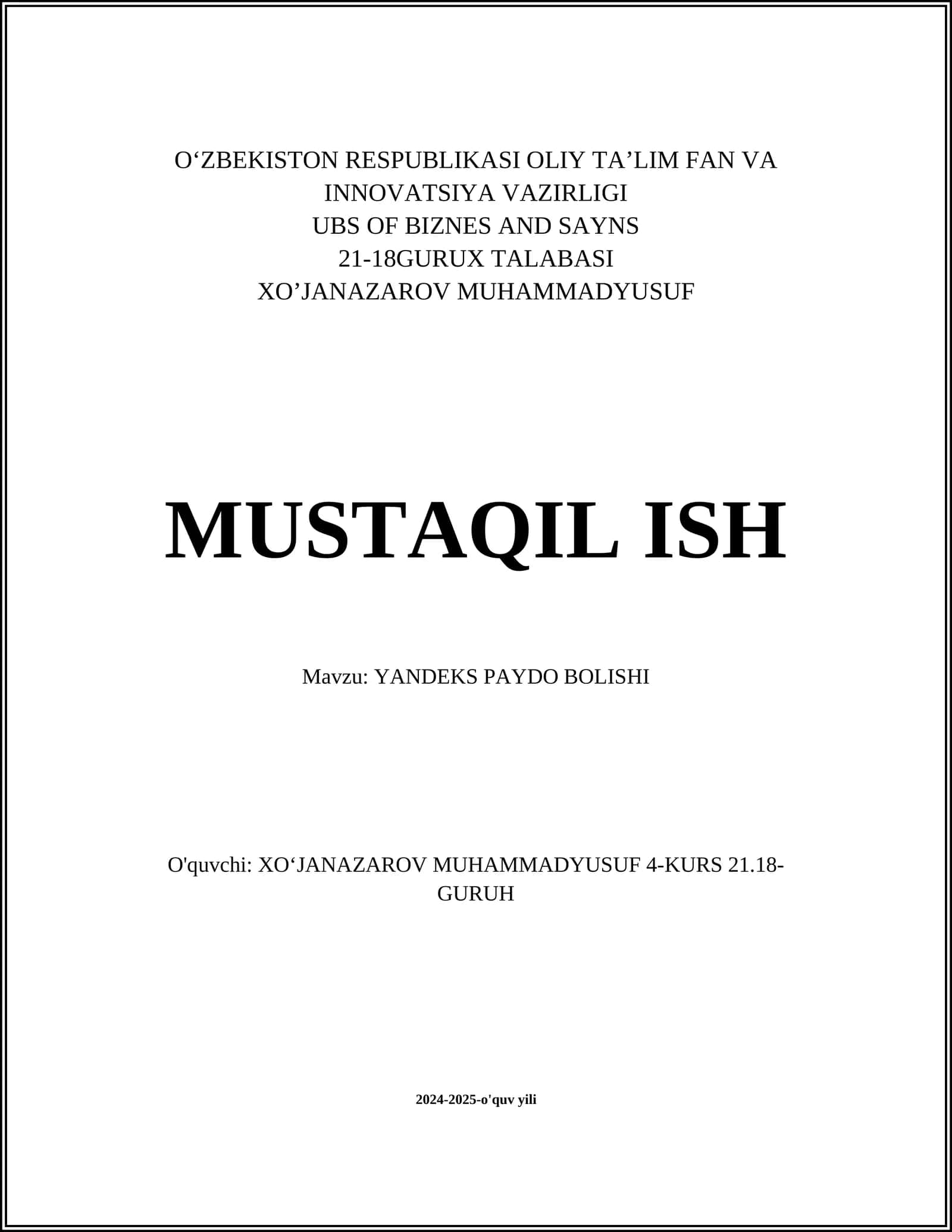 O‘ZBEKISTON RESPUBLIKASI OLIY TA’LIM FAN VA INNOVATSIYA VAZIRLIGI
UBS OF BIZNES AND SAYNS
21-18GURUX TALABASI
XO’JANAZAROV MUHAMMADYUSUF

MUSTAQIL ISH

Mavzu: YANDEKS PAYDO BOLISHI

O'quvchi: XO‘JANAZAROV MUHAMMADYUSUF 4-KURS 21.18-GURUH

2024-2025-o'quv yili